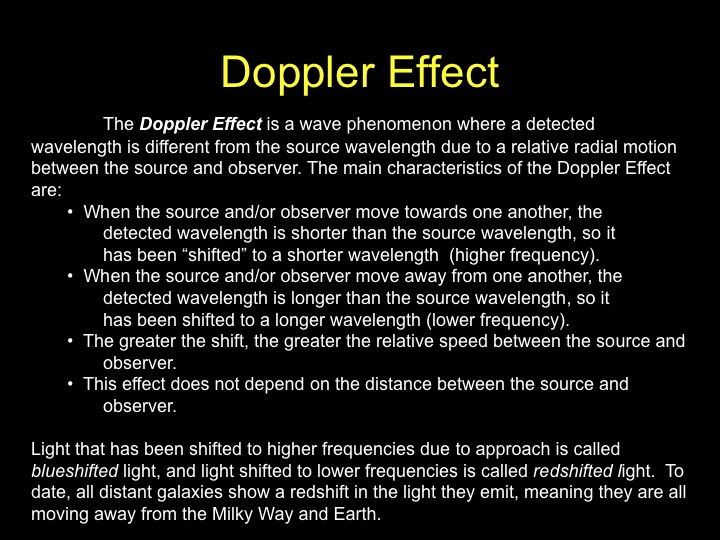 Doppler Effect

The Doppler Effect is a wave phenomenon where a detected wavelength is different from the source wavelength due to a relative radial motion between the source and observer. The main characteristics of the Doppler Effect are:

• When the source and/or observer move towards one another, the detected wavelength is shorter than the source wavelength, so it has been “shifted” to a shorter wavelength (higher frequency).
• When the source and/or observer move away from one another, the detected wavelength is longer than the source wavelength, so it has been shifted to a longer wavelength (lower frequency).
• The greater the shift, the greater the relative speed between the source and observer.
• This effect does not depend on the distance between the source and observer.

Light that has been shifted to higher frequencies due to approach is called blueshifted light, and light shifted to lower frequencies is called redshifted light. To date, all distant galaxies show a redshift in the light they emit, meaning they are all moving away from the Milky Way and Earth.